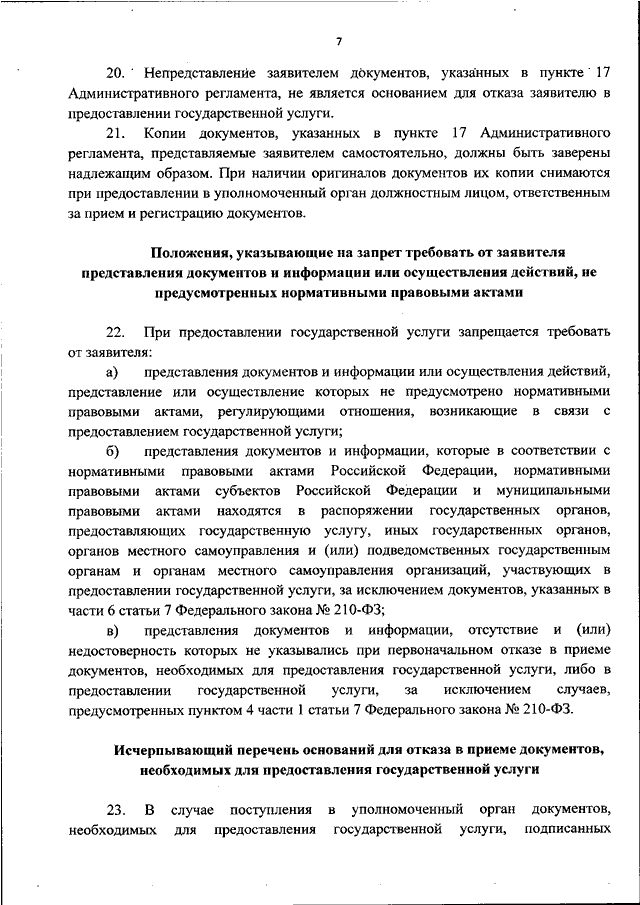 7

20. Непредставление заявителем документов, указанных в пункте 17 Административного регламента, не является основанием для отказа заявителю в предоставлении государственной услуги.

21. Копии документов, указанных в пункте 17 Административного регламента, представляемые заявителем самостоятельно, должны быть заверены надлежащим образом. При наличии оригиналов документов их копии снимаются при предоставлении в уполномоченный орган должностным лицом, ответственным за прием и регистрацию документов.

Положения, указывающие на запрет требовать от заявителя представления документов и информации или осуществления действий, не предусмотренных нормативными правовыми актами

22. При предоставлении государственной услуги запрещается требовать от заявителя:

а) представления документов и информации или осуществления действий, представление или осуществление которых не предусмотрено нормативными правовыми актами, регулирующими отношения, возникающие в связи с предоставлением государственной услуги;

б) представления документов и информации, которые в соответствии с нормативными правовыми актами Российской Федерации, нормативными правовыми актами субъектов Российской Федерации и муниципальными правовыми актами находятся в распоряжении государственных органов, предоставляющих государственную услугу, иных государственных органов, органов местного самоуправления и (или) подведомственных государственным органам и органам местного самоуправления организаций, участвующих в предоставлении государственной услуги, за исключением документов, указанных в части 6 статьи 7 Федерального закона № 210-ФЗ;

в) представления документов и информации, отсутствие и (или) недостоверность которых не указывались при первоначальном отказе в приеме документов, необходимых для предоставления государственной услуги, либо в предоставлении государственной услуги, за исключением случаев, предусмотренных пунктом 4 части 1 статьи 7 Федерального закона № 210-ФЗ.

Исчерпывающий перечень оснований для отказа в приеме документов, необходимых для предоставления государственной услуги

23. В случае поступления в уполномоченный орган документов, необходимых для предоставления государственной услуги, подписанных